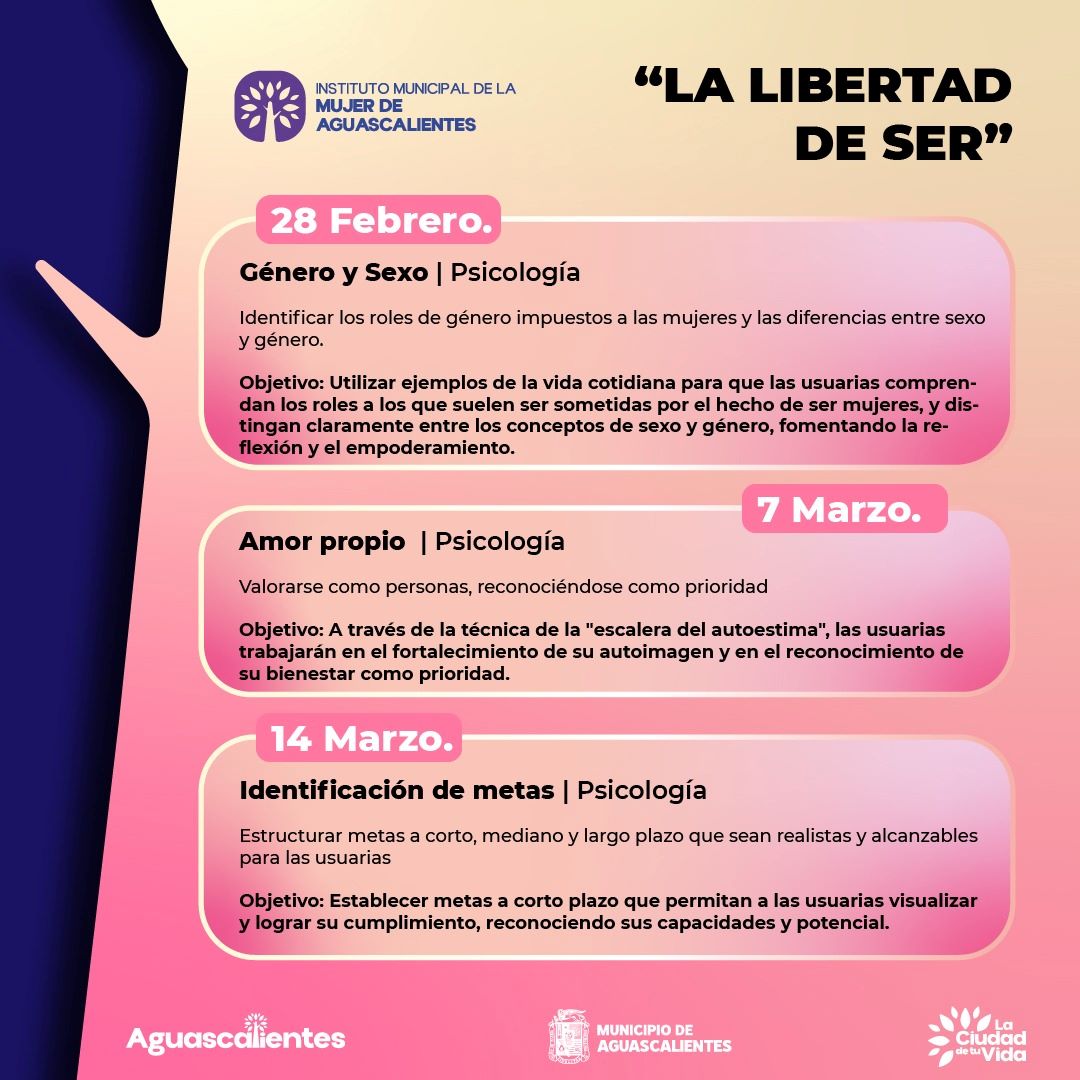 INSTITUTO MUNICIPAL DE LA
MUJER DE
AGUASCALIENTES

“LA LIBERTAD DE SER”

28 Febrero.

Género y Sexo | Psicología

Identificar los roles de género impuestos a las mujeres y las diferencias entre sexo y género.

Objetivo: Utilizar ejemplos de la vida cotidiana para que las usuarias comprendan los roles a los que suelen ser sometidas por el hecho de ser mujeres, y distingan claramente entre los conceptos de sexo y género, fomentando la reflexión y el empoderamiento.

7 Marzo.

Amor propio | Psicología

Valorarse como personas, reconociéndose como prioridad

Objetivo: A través de la técnica de la "escalera del autoestima", las usuarias trabajarán en el fortalecimiento de su autoimagen y en el reconocimiento de su bienestar como prioridad.

14 Marzo.

Identificación de metas | Psicología

Estructurar metas a corto, mediano y largo plazo que sean realistas y alcanzables para las usuarias

Objetivo: Establecer metas a corto plazo que permitan a las usuarias visualizar y lograr su cumplimiento, reconociendo sus capacidades y potencial.

Aguascalientes

MUNICIPIO DE
AGUASCALIENTES

La Ciudad de tu Vida